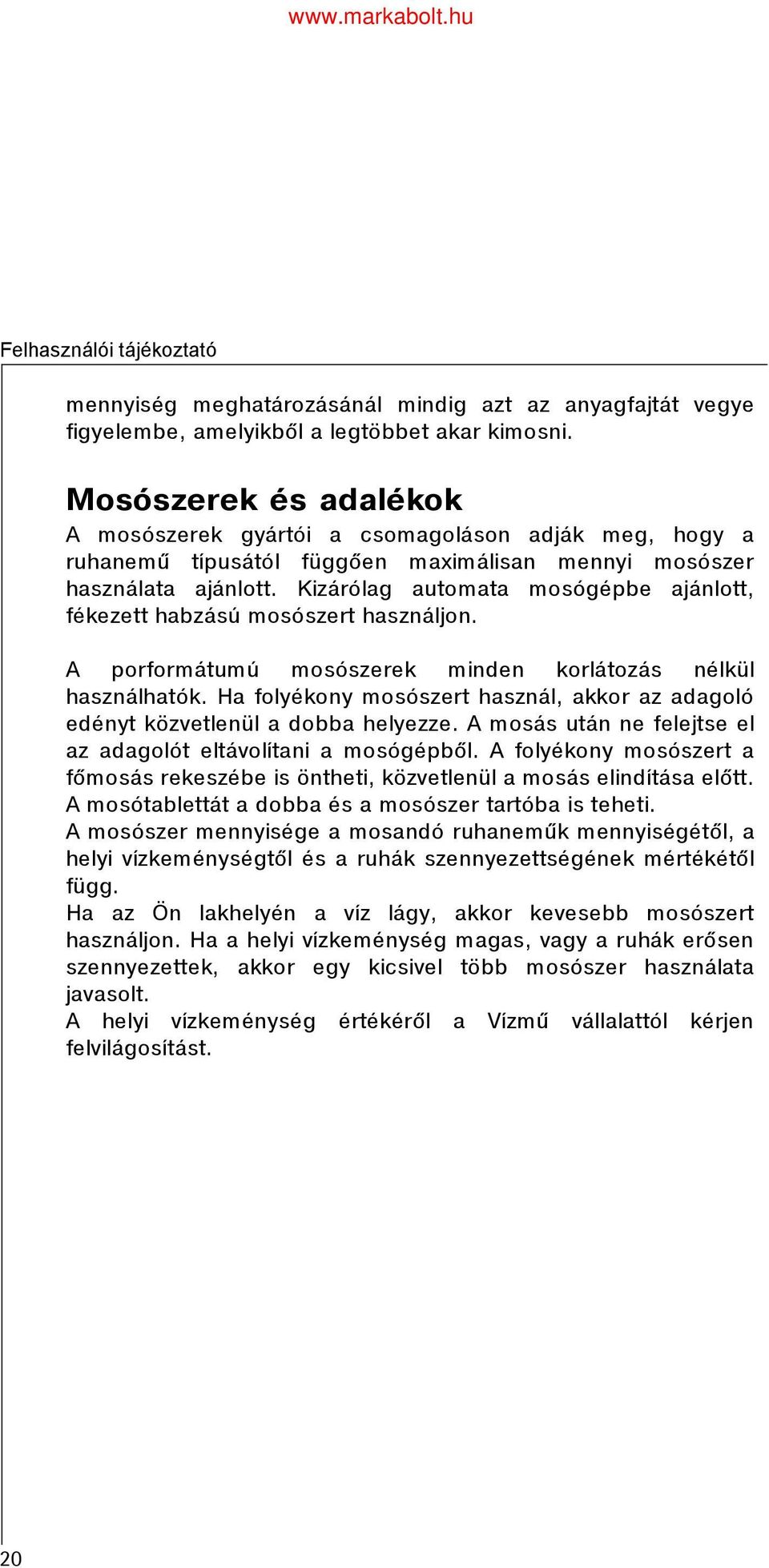 www.markabolt.hu

Felhasználói tájékoztató

mennyiség meghatározásánál mindig azt az anyagfajtát vegye figyelembe, amelyikből a legtöbbet akar kimosni.

Mosószerek és adalékok

A mosószerek gyártói a csomagoláson adják meg, hogy a ruhanemű típusától függően maximálisan mennyi mosószer használata ajánlott. Kizárólag automata mosógépbe ajánlott, fékezett habzású mosószert használjon.

A porformátumú mosószerek minden korlátozás nélkül használhatók. Ha folyékony mosószert használ, akkor az adagoló edényt közvetlenül a dobba helyezze. A mosás után ne felejtse el az adagolót eltávolítani a mosógépből. A folyékony mosószert a főmosás rekeszébe is öntheti, közvetlenül a mosás elindítása előtt.
A mosótablettát a dobba és a mosószer tartóba is teheti.
A mosószer mennyisége a mosandó ruhaneműk mennyiségétől, a helyi vízkeménységtől és a ruhák szennyezettségének mértékétől függ.
Ha az Ön lakhelyén a víz lágy, akkor kevesebb mosószert használjon. Ha a helyi vízkeménység magas, vagy a ruhák erősen szennyezettek, akkor egy kicsivel több mosószer használata javasolt.
A helyi vízkeménység értékéről a Vízmű vállalattól kérjen felvilágosítást.

20